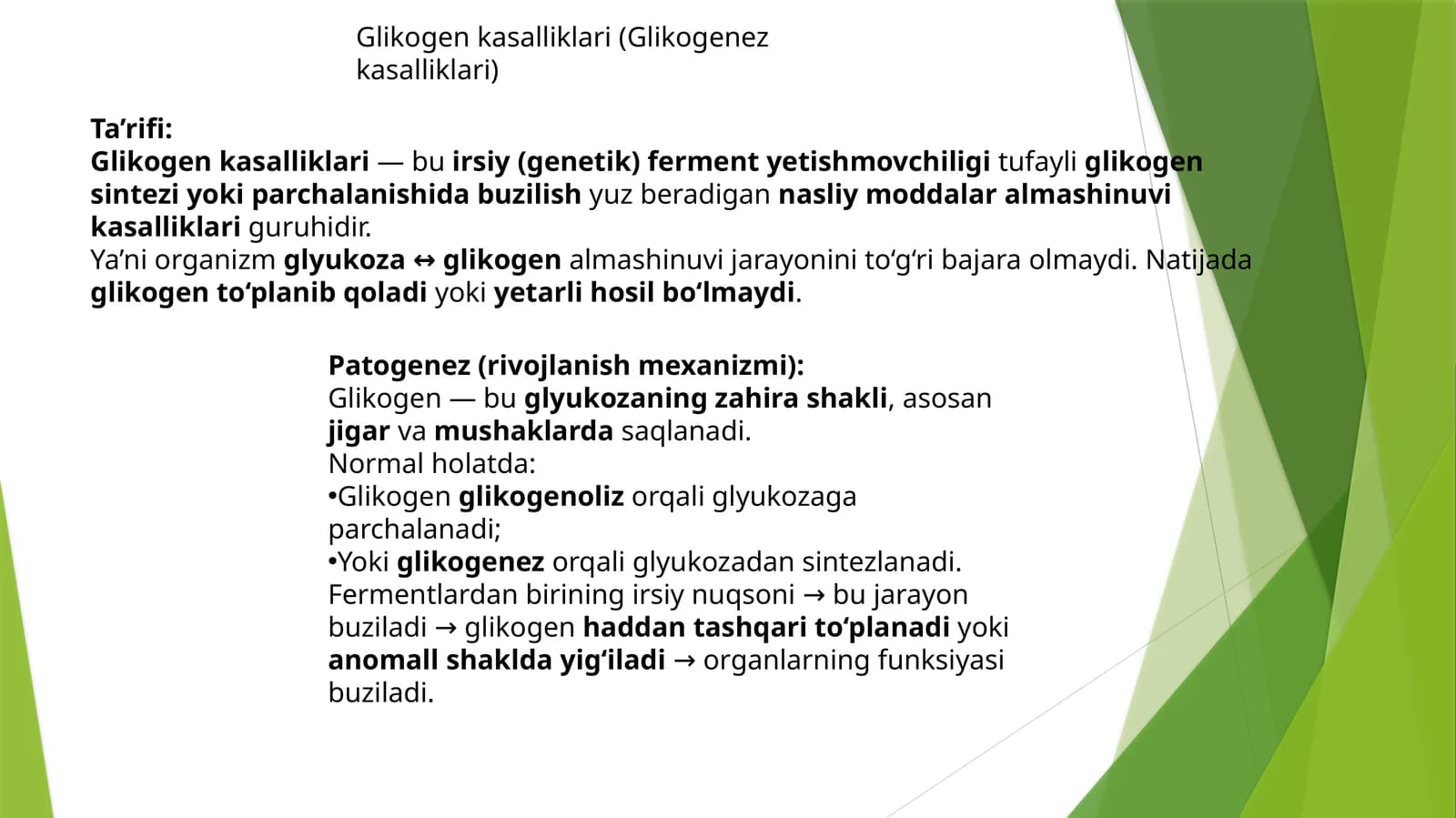 Glikogen kasalliklari (Glikogenez kasalliklari)

Ta’rifi:
Glikogen kasalliklari — bu irsiy (genetik) ferment yetishmovchiligi tufayli glikogen sintezi yoki parchalanishida buzilish yuz beradigan nasliy moddalar almashinuvi kasalliklari guruhidir.
Ya’ni organizm glyukoza ↔ glikogen almashinuvi jarayonini to‘g‘ri bajara olmaydi. Natijada glikogen to‘planib qoladi yoki yetarli hosil bo‘lmaydi.

Patogenez (rivojlanish mexanizmi):
Glikogen — bu glyukozaning zahira shakli, asosan jigar va mushaklarda saqlanadi.
Normal holatda:
•Glikogen glikogenoliz orqali glyukozaga parchalanadi;
•Yoki glikogenez orqali glyukozadan sintezlanadi.
Fermentlardan birining irsiy nuqsoni → bu jarayon buziladi → glikogen haddan tashqari to‘planadi yoki anomall shaklda yig‘iladi → organlarning funksiyasi buziladi.